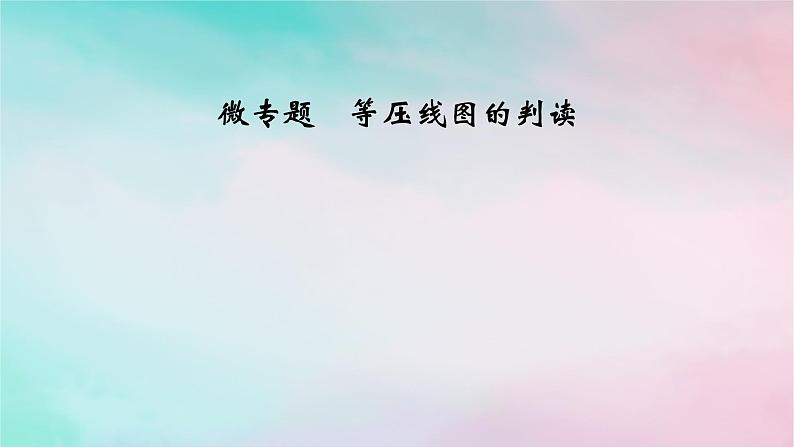 微专题　等压线图的判读